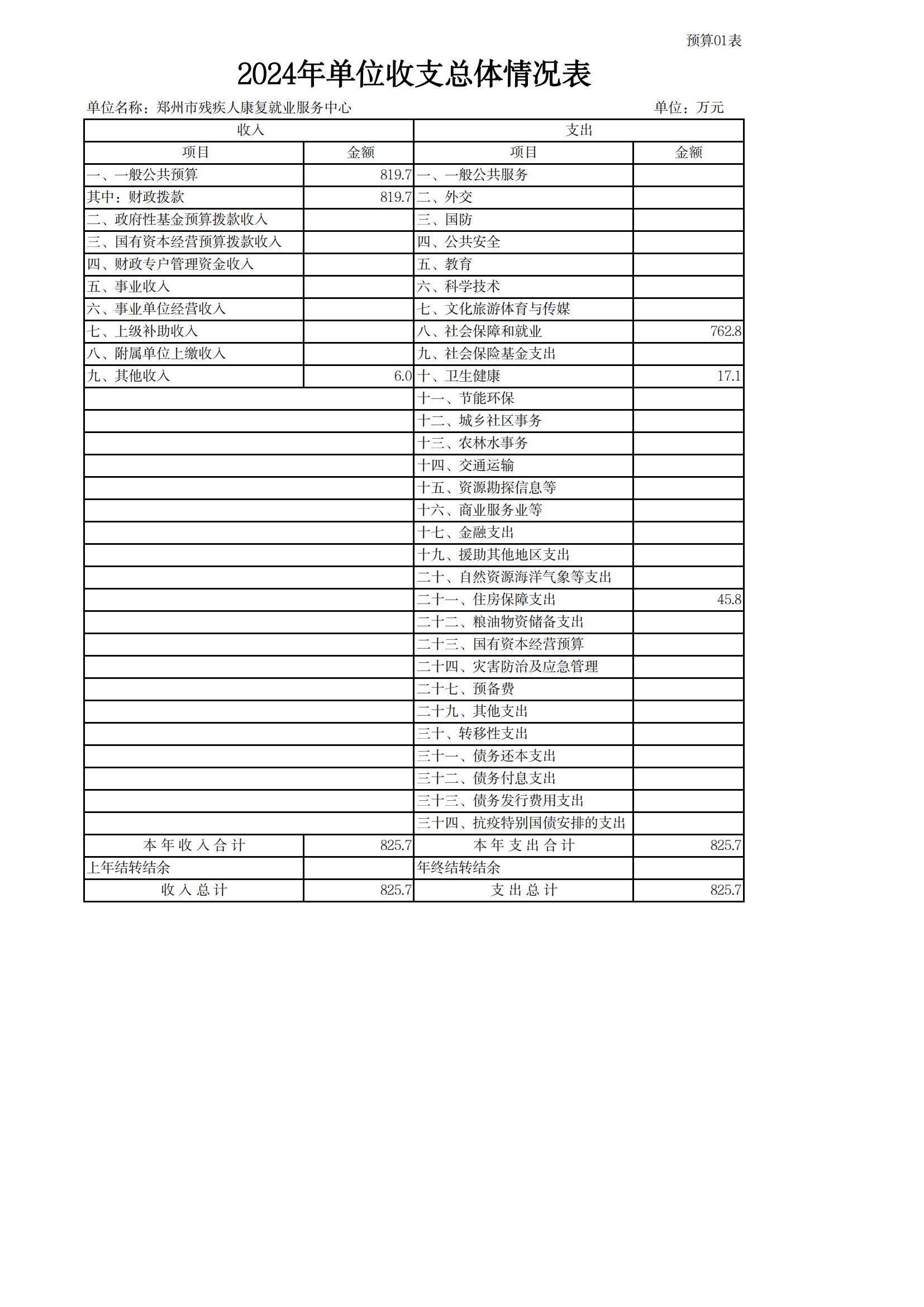 预算01表

2024年单位收支总体情况表

单位名称：郑州市残疾人康复就业服务中心　　　　单位：万元

| 收入 | | 支出 | |
|---|---|---|---|
| 项目 | 金额 | 项目 | 金额 |
| 一、一般公共预算 | 819.7 | 一、一般公共服务 | |
| 其中：财政拨款 | 819.7 | 二、外交 | |
| 二、政府性基金预算拨款收入 | | 三、国防 | |
| 三、国有资本经营预算拨款收入 | | 四、公共安全 | |
| 四、财政专户管理资金收入 | | 五、教育 | |
| 五、事业收入 | | 六、科学技术 | |
| 六、事业单位经营收入 | | 七、文化旅游体育与传媒 | |
| 七、上级补助收入 | | 八、社会保障和就业 | 762.8 |
| 八、附属单位上缴收入 | | 九、社会保险基金支出 | |
| 九、其他收入 | 6.0 | 十、卫生健康 | 17.1 |
| | | 十一、节能环保 | |
| | | 十二、城乡社区事务 | |
| | | 十三、农林水事务 | |
| | | 十四、交通运输 | |
| | | 十五、资源勘探信息等 | |
| | | 十六、商业服务业等 | |
| | | 十七、金融支出 | |
| | | 十九、援助其他地区支出 | |
| | | 二十、自然资源海洋气象等支出 | |
| | | 二十一、住房保障支出 | 45.8 |
| | | 二十二、粮油物资储备支出 | |
| | | 二十三、国有资本经营预算 | |
| | | 二十四、灾害防治及应急管理 | |
| | | 二十七、预备费 | |
| | | 二十九、其他支出 | |
| | | 三十、转移性支出 | |
| | | 三十一、债务还本支出 | |
| | | 三十二、债务付息支出 | |
| | | 三十三、债务发行费用支出 | |
| | | 三十四、抗疫特别国债安排的支出 | |
| 本年收入合计 | 825.7 | 本年支出合计 | 825.7 |
| 上年结转结余 | | 年终结转结余 | |
| 收入总计 | 825.7 | 支出总计 | 825.7 |